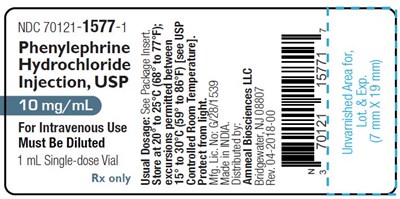 NDC 70121-1577-1

Phenylephrine Hydrochloride Injection, USP

10 mg/mL

For Intravenous Use
Must Be Diluted

1 mL Single-dose Vial

Rx only

Usual Dosage: See Package Insert.
Store at 20° to 25°C (68° to 77°F); excursions permitted between 15° to 30°C (59° to 86°F) [see USP Controlled Room Temperature].
Protect from light.
Mfg. Lic. No: G/28/1539
Made in INDIA.
Distributed by:
Amneal Biosciences LLC
Bridgewater, NJ 08807
Rev. 04-2018-00

N 3 70121 15771 7

Unvarnished Area for, Lot. & Exp. (7 mm X 19 mm)